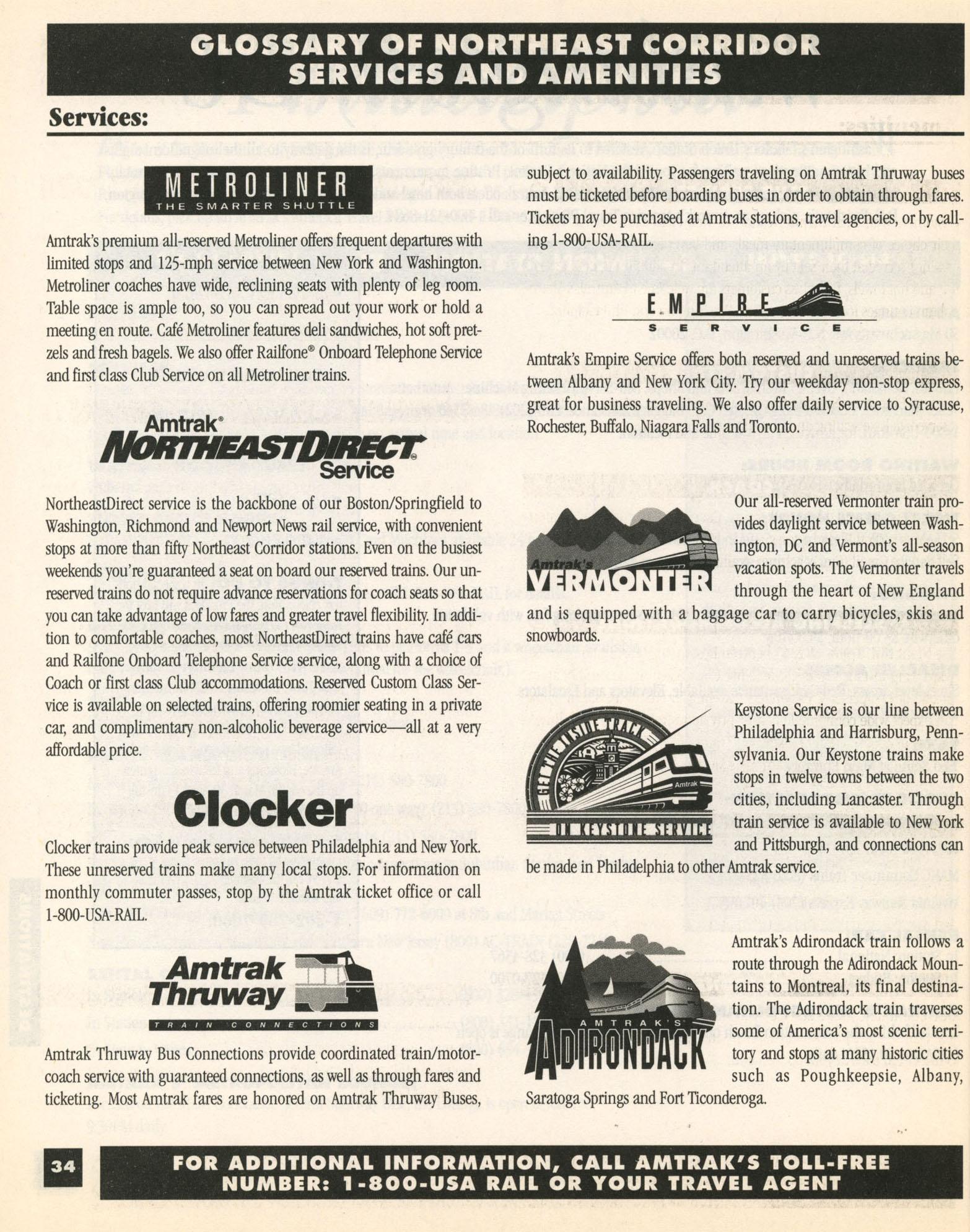 GLOSSARY OF NORTHEAST CORRIDOR SERVICES AND AMENITIES

Services:

METROLINER
THE SMARTER SHUTTLE

Amtrak's premium all-reserved Metroliner offers frequent departures with limited stops and 125-mph service between New York and Washington. Metroliner coaches have wide, reclining seats with plenty of leg room. Table space is ample too, so you can spread out your work or hold a meeting en route. Café Metroliner features deli sandwiches, hot soft pretzels and fresh bagels. We also offer Railfone® Onboard Telephone Service and first class Club Service on all Metroliner trains.

Amtrak®
NORTHEASTDIRECT®
Service

NortheastDirect service is the backbone of our Boston/Springfield to Washington, Richmond and Newport News rail service, with convenient stops at more than fifty Northeast Corridor stations. Even on the busiest weekends you're guaranteed a seat on board our reserved trains. Our unreserved trains do not require advance reservations for coach seats so that you can take advantage of low fares and greater travel flexibility. In addition to comfortable coaches, most NortheastDirect trains have café cars and Railfone Onboard Telephone Service service, along with a choice of Coach or first class Club accommodations. Reserved Custom Class Service is available on selected trains, offering roomier seating in a private car, and complimentary non-alcoholic beverage service—all at a very affordable price.

Clocker

Clocker trains provide peak service between Philadelphia and New York. These unreserved trains make many local stops. For information on monthly commuter passes, stop by the Amtrak ticket office or call 1-800-USA-RAIL.

Amtrak Thruway
TRAIN CONNECTIONS

Amtrak Thruway Bus Connections provide coordinated train/motorcoach service with guaranteed connections, as well as through fares and ticketing. Most Amtrak fares are honored on Amtrak Thruway Buses, subject to availability. Passengers traveling on Amtrak Thruway buses must be ticketed before boarding buses in order to obtain through fares. Tickets may be purchased at Amtrak stations, travel agencies, or by calling 1-800-USA-RAIL.

EMPIRE
SERVICE

Amtrak's Empire Service offers both reserved and unreserved trains between Albany and New York City. Try our weekday non-stop express, great for business traveling. We also offer daily service to Syracuse, Rochester, Buffalo, Niagara Falls and Toronto.

Amtrak's
VERMONTER

Our all-reserved Vermonter train provides daylight service between Washington, DC and Vermont's all-season vacation spots. The Vermonter travels through the heart of New England and is equipped with a baggage car to carry bicycles, skis and snowboards.

GET THE INSIDE TRACK
Amtrak
ON KEYSTONE SERVICE

Keystone Service is our line between Philadelphia and Harrisburg, Pennsylvania. Our Keystone trains make stops in twelve towns between the two cities, including Lancaster. Through train service is available to New York and Pittsburgh, and connections can be made in Philadelphia to other Amtrak service.

AMTRAK'S
ADIRONDACK

Amtrak's Adirondack train follows a route through the Adirondack Mountains to Montreal, its final destination. The Adirondack train traverses some of America's most scenic territory and stops at many historic cities such as Poughkeepsie, Albany, Saratoga Springs and Fort Ticonderoga.

34

FOR ADDITIONAL INFORMATION, CALL AMTRAK'S TOLL-FREE NUMBER: 1-800-USA RAIL OR YOUR TRAVEL AGENT